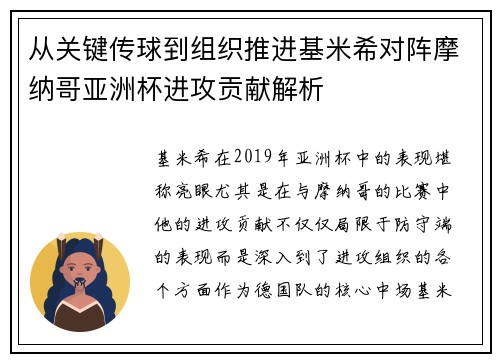 从关键传球到组织推进基米希对阵摩纳哥亚洲杯进攻贡献解析

基米希在2019年亚洲杯中的表现堪称亮眼尤其是在与摩纳哥的比赛中他的进攻贡献不仅仅局限于防守端的表现而是深入到了进攻组织的各个方面作为德国队的核心中场基米